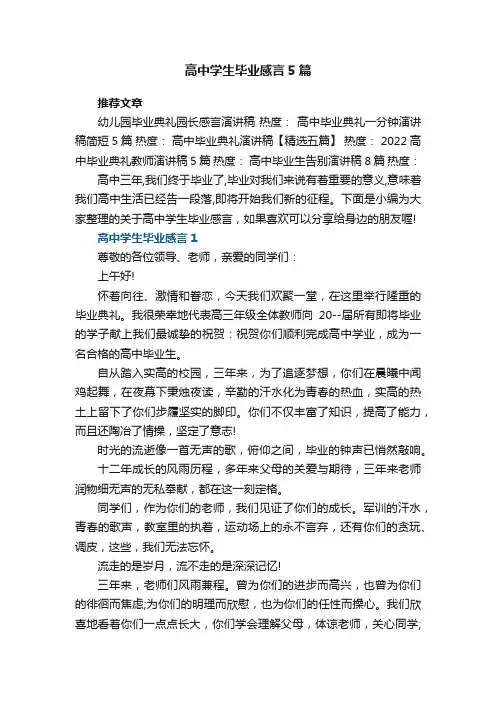 高中学生毕业感言5篇

推荐文章

幼儿园毕业典礼园长感言演讲稿 热度： 高中毕业典礼一分钟演讲稿简短5篇 热度： 高中毕业典礼演讲稿【精选五篇】 热度： 2022高中毕业典礼教师演讲稿5篇 热度： 高中毕业生告别演讲稿8篇 热度：

高中三年,我们终于毕业了,毕业对我们来说有着重要的意义,意味着我们高中生活已经告一段落,即将开始我们新的征程。下面是小编为大家整理的关于高中学生毕业感言，如果喜欢可以分享给身边的朋友喔!

高中学生毕业感言1

尊敬的各位领导、老师，亲爱的同学们：

上午好!

怀着向往、激情和眷恋，今天我们欢聚一堂，在这里举行隆重的毕业典礼。我很荣幸地代表高三年级全体教师向 20--届所有即将毕业的学子献上我们最诚挚的祝贺：祝贺你们顺利完成高中学业，成为一名合格的高中毕业生。

自从踏入实高的校园，三年来，为了追逐梦想，你们在晨曦中闻鸡起舞，在夜幕下秉烛夜读，辛勤的汗水化为青春的热血，实高的热土上留下了你们步履坚实的脚印。你们不仅丰富了知识，提高了能力，而且还陶冶了情操，坚定了意志!

时光的流逝像一首无声的歌，俯仰之间，毕业的钟声已悄然敲响。

十二年成长的风雨历程，多年来父母的关爱与期待，三年来老师润物细无声的无私奉献，都在这一刻定格。

同学们，作为你们的老师，我们见证了你们的成长。军训的汗水，青春的歌声，教室里的执着，运动场上的永不言弃，还有你们的贪玩、调皮，这些，我们无法忘怀。

流走的是岁月，流不走的是深深记忆!

三年来，老师们风雨兼程。曾为你们的进步而高兴，也曾为你们的徘徊而焦虑;为你们的明理而欣慰，也为你们的任性而操心。我们欣喜地看着你们一点点长大，你们学会理解父母，体谅老师，关心同学;